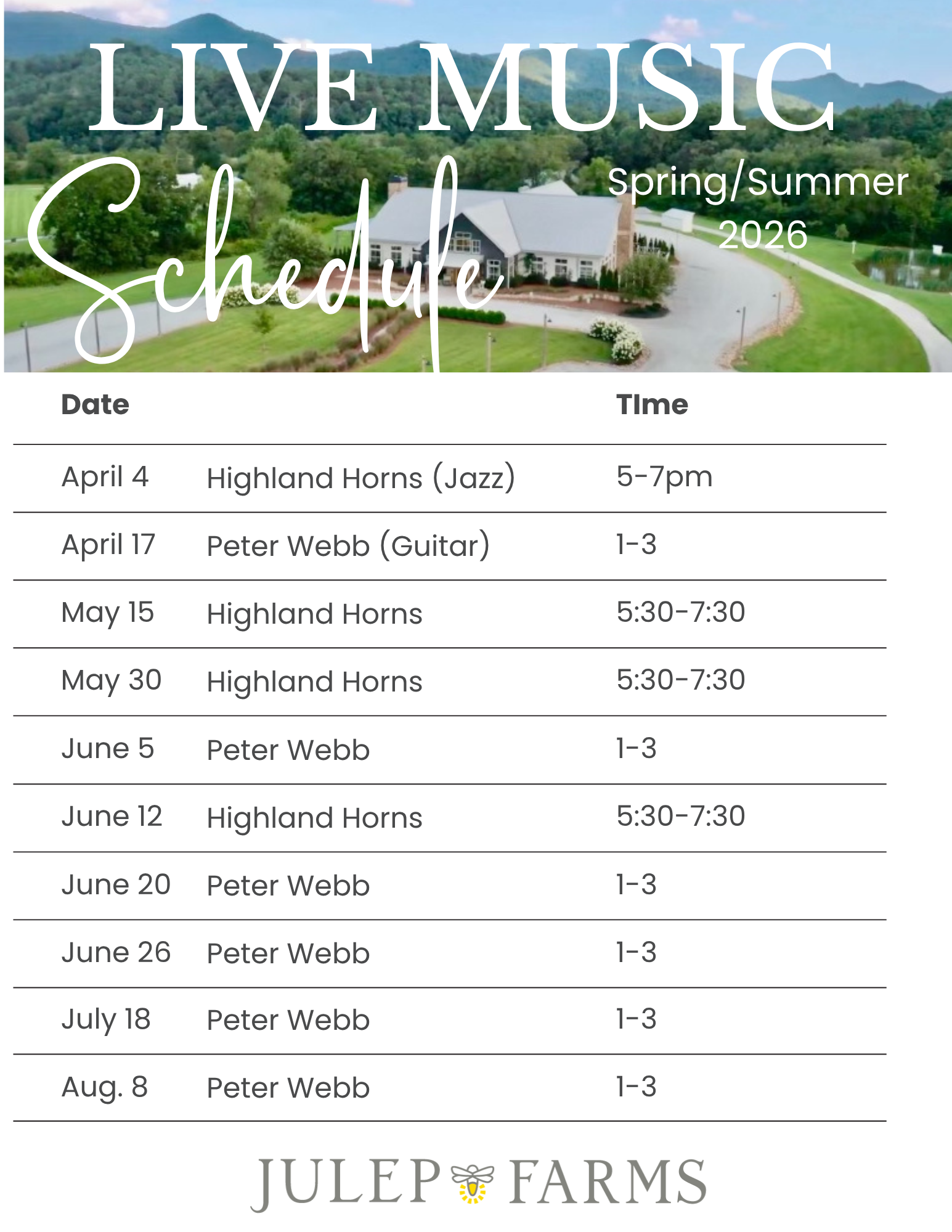 LIVE MUSIC

Schedule

Spring/Summer 2026

| Date | | TIme |
|---|---|---|
| April 4 | Highland Horns (Jazz) | 5-7pm |
| April 17 | Peter Webb (Guitar) | 1-3 |
| May 15 | Highland Horns | 5:30-7:30 |
| May 30 | Highland Horns | 5:30-7:30 |
| June 5 | Peter Webb | 1-3 |
| June 12 | Highland Horns | 5:30-7:30 |
| June 20 | Peter Webb | 1-3 |
| June 26 | Peter Webb | 1-3 |
| July 18 | Peter Webb | 1-3 |
| Aug. 8 | Peter Webb | 1-3 |

JULEP FARMS